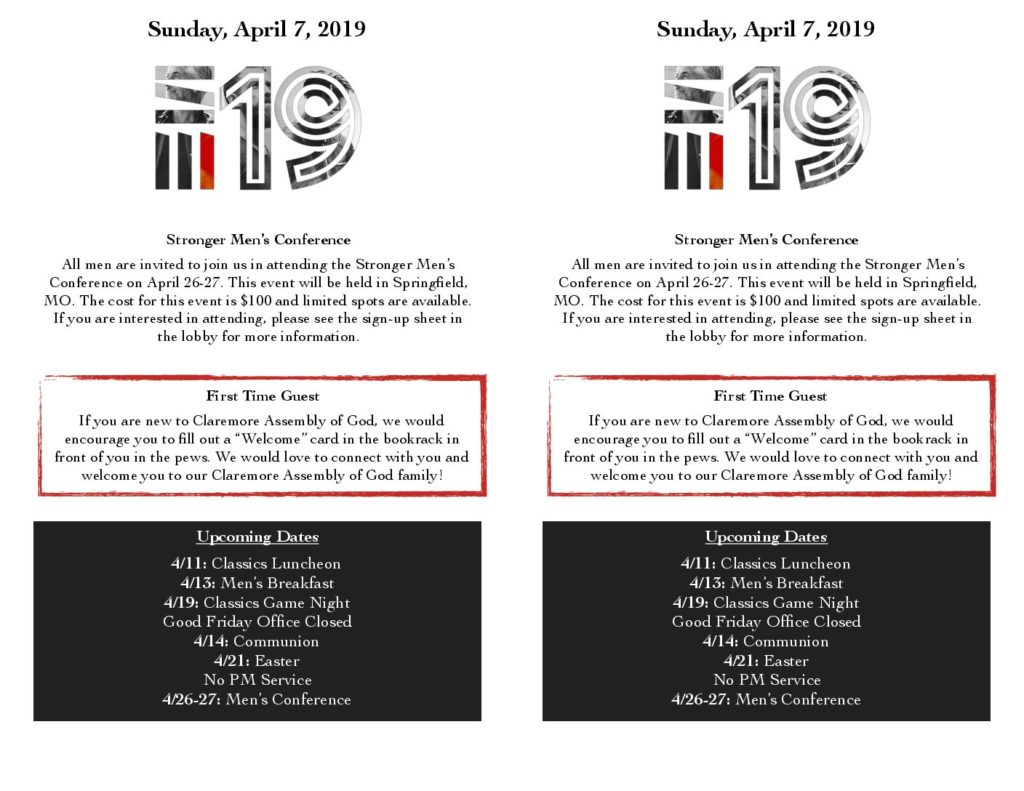 Sunday, April 7, 2019

19

Stronger Men's Conference

All men are invited to join us in attending the Stronger Men's Conference on April 26-27. This event will be held in Springfield, MO. The cost for this event is $100 and limited spots are available. If you are interested in attending, please see the sign-up sheet in the lobby for more information.

First Time Guest

If you are new to Claremore Assembly of God, we would encourage you to fill out a "Welcome" card in the bookrack in front of you in the pews. We would love to connect with you and welcome you to our Claremore Assembly of God family!

Upcoming Dates

4/11: Classics Luncheon
4/13: Men's Breakfast
4/19: Classics Game Night
Good Friday Office Closed
4/14: Communion
4/21: Easter
No PM Service
4/26-27: Men's Conference

Sunday, April 7, 2019

19

Stronger Men's Conference

All men are invited to join us in attending the Stronger Men's Conference on April 26-27. This event will be held in Springfield, MO. The cost for this event is $100 and limited spots are available. If you are interested in attending, please see the sign-up sheet in the lobby for more information.

First Time Guest

If you are new to Claremore Assembly of God, we would encourage you to fill out a "Welcome" card in the bookrack in front of you in the pews. We would love to connect with you and welcome you to our Claremore Assembly of God family!

Upcoming Dates

4/11: Classics Luncheon
4/13: Men's Breakfast
4/19: Classics Game Night
Good Friday Office Closed
4/14: Communion
4/21: Easter
No PM Service
4/26-27: Men's Conference